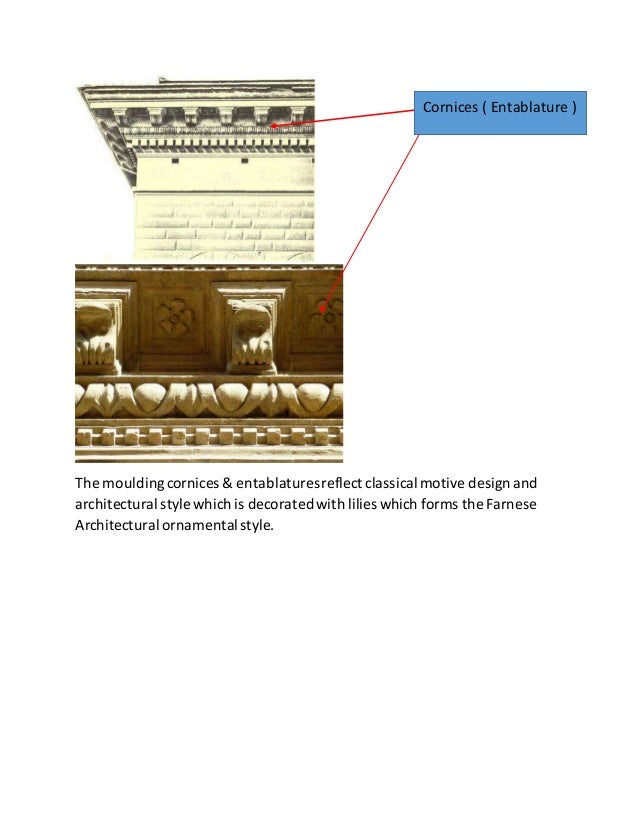 Cornices ( Entablature )

The moulding cornices & entablatures reflect classical motive design and architectural style which is decorated with lilies which forms the Farnese Architectural ornamental style.